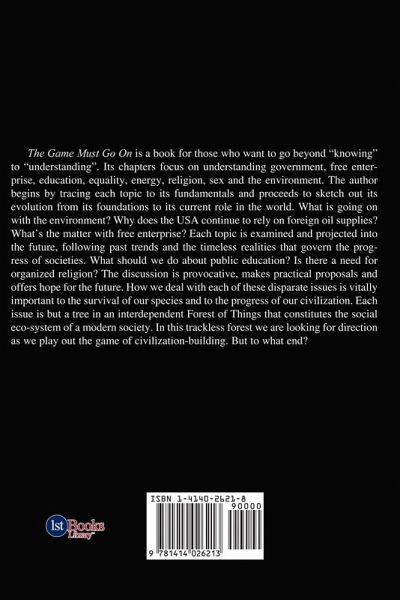 The Game Must Go On is a book for those who want to go beyond "knowing" to "understanding". Its chapters focus on understanding government, free enterprise, education, equality, energy, religion, sex and the environment. The author begins by tracing each topic to its fundamentals and proceeds to sketch out its evolution from its foundations to its current role in the world. What is going on with the environment? Why does the USA continue to rely on foreign oil supplies? What's the matter with free enterprise? Each topic is examined and projected into the future, following past trends and the timeless realities that govern the progress of societies. What should we do about public education? Is there a need for organized religion? The discussion is provocative, makes practical proposals and offers hope for the future. How we deal with each of these disparate issues is vitally important to the survival of our species and to the progress of our civilization. Each issue is but a tree in an interdependent Forest of Things that constitutes the social eco-system of a modern society. In this trackless forest we are looking for direction as we play out the game of civilization-building. But to what end?

1st Books Library

ISBN 1-4140-2621-8

90000

9 781414 026213